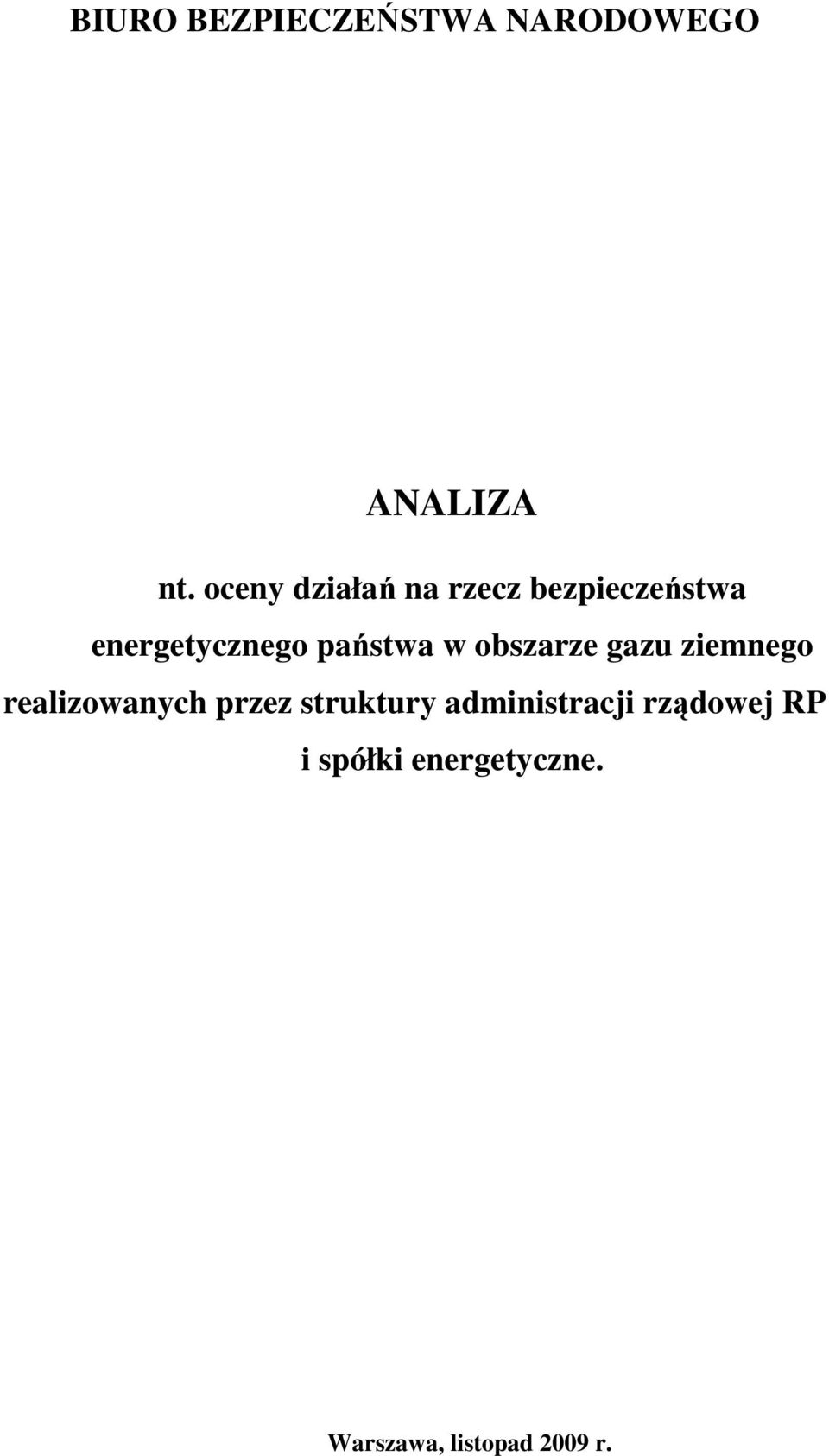 BIURO BEZPIECZEŃSTWA NARODOWEGO

ANALIZA

nt. oceny działań na rzecz bezpieczeństwa energetycznego państwa w obszarze gazu ziemnego realizowanych przez struktury administracji rządowej RP i spółki energetyczne.

Warszawa, listopad 2009 r.